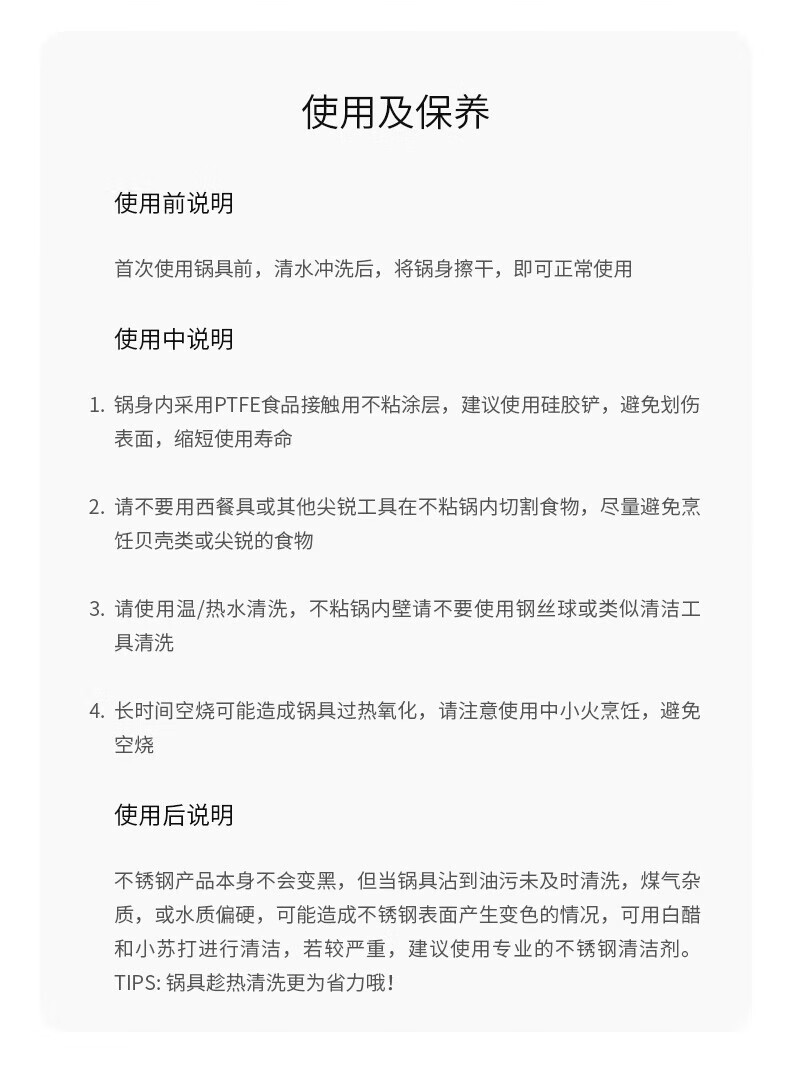 使用及保养

使用前说明

首次使用锅具前，清水冲洗后，将锅身擦干，即可正常使用

使用中说明

1. 锅身内采用PTFE食品接触用不粘涂层，建议使用硅胶铲，避免划伤表面，缩短使用寿命

2. 请不要用西餐具或其他尖锐工具在不粘锅内切割食物，尽量避免烹饪贝壳类或尖锐的食物

3. 请使用温/热水清洗，不粘锅内壁请不要使用钢丝球或类似清洁工具清洗

4. 长时间空烧可能造成锅具过热氧化，请注意使用中小火烹饪，避免空烧

使用后说明

不锈钢产品本身不会变黑，但当锅具沾到油污未及时清洗，煤气杂质，或水质偏硬，可能造成不锈钢表面产生变色的情况，可用白醋和小苏打进行清洁，若较严重，建议使用专业的不锈钢清洁剂。
TIPS: 锅具趁热清洗更为省力哦！